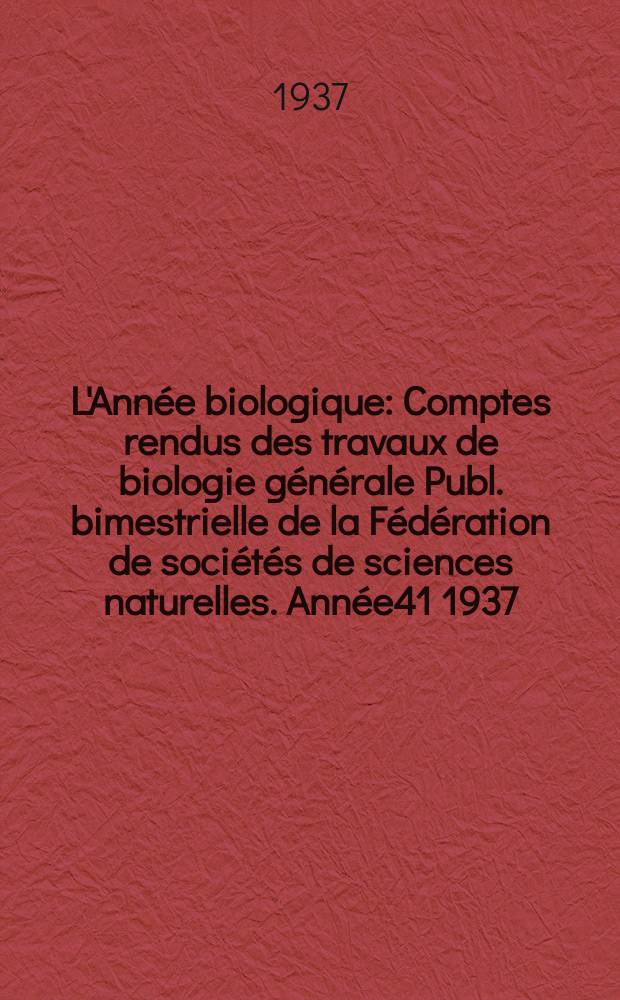 1937

L'Année biologique: Comptes rendus des travaux de biologie générale Publ. bimestrielle de la Fédération de sociétés de sciences naturelles. Année41 1937